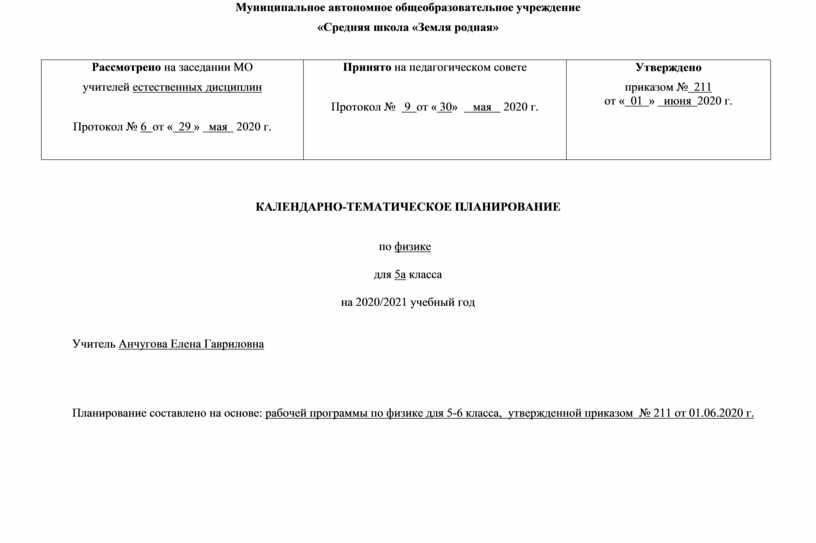 Муниципальное автономное общеобразовательное учреждение

«Средняя школа «Земля родная»

| Рассмотрено на заседании МО учителей естественных дисциплин Протокол № 6 от « 29 » мая 2020 г. | Принято на педагогическом совете Протокол № 9 от « 30» мая 2020 г. | Утверждено приказом № 211 от « 01 » июня 2020 г. |
|---|---|---|

КАЛЕНДАРНО-ТЕМАТИЧЕСКОЕ ПЛАНИРОВАНИЕ

по физике

для 5а класса

на 2020/2021 учебный год

Учитель Анчугова Елена Гавриловна

Планирование составлено на основе: рабочей программы по физике для 5-6 класса, утвержденной приказом № 211 от 01.06.2020 г.